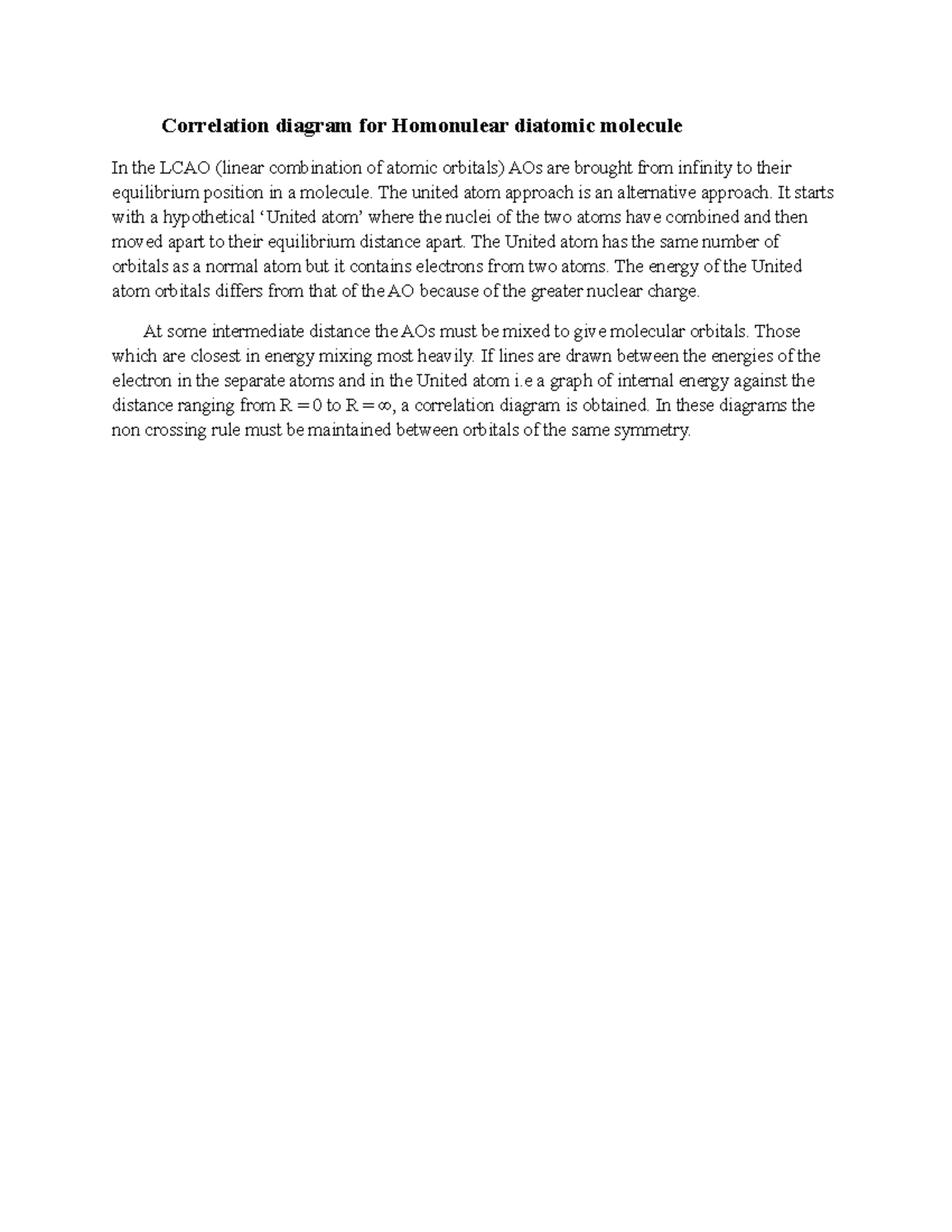 Correlation diagram for Homonulear diatomic molecule

In the LCAO (linear combination of atomic orbitals) AOs are brought from infinity to their equilibrium position in a molecule. The united atom approach is an alternative approach. It starts with a hypothetical ‘United atom’ where the nuclei of the two atoms have combined and then moved apart to their equilibrium distance apart. The United atom has the same number of orbitals as a normal atom but it contains electrons from two atoms. The energy of the United atom orbitals differs from that of the AO because of the greater nuclear charge.

At some intermediate distance the AOs must be mixed to give molecular orbitals. Those which are closest in energy mixing most heavily. If lines are drawn between the energies of the electron in the separate atoms and in the United atom i.e a graph of internal energy against the distance ranging from $R = 0$ to $R = \infty$, a correlation diagram is obtained. In these diagrams the non crossing rule must be maintained between orbitals of the same symmetry.